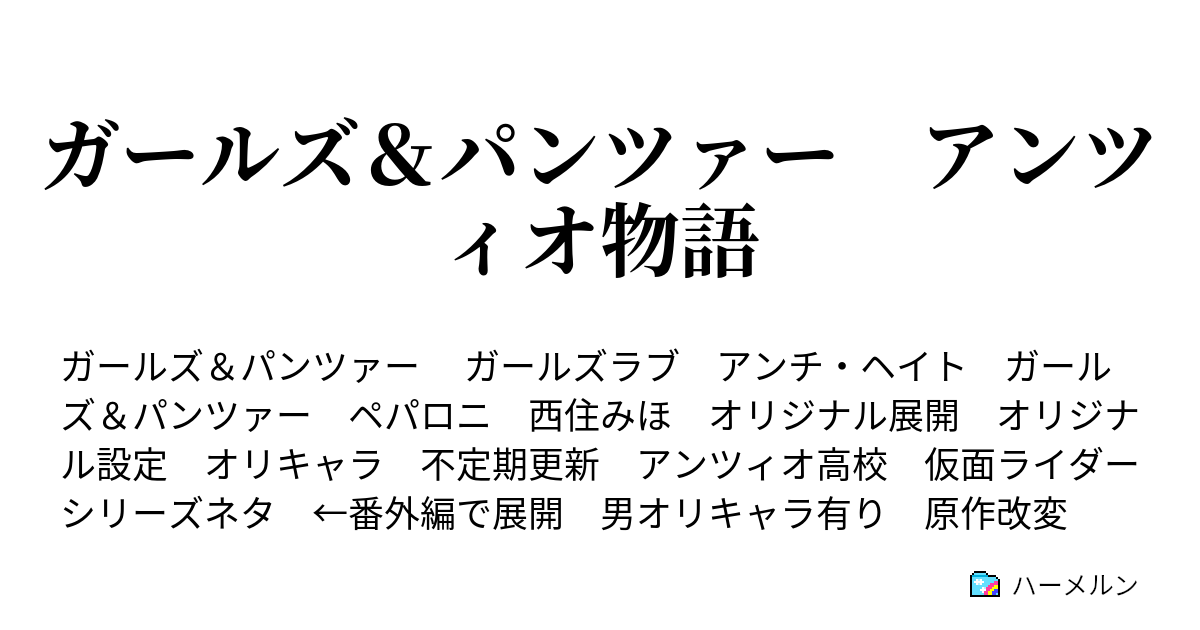 ガールズ＆パンツァー　アンツィオ物語

ガールズ＆パンツァー　ガールズラブ　アンチ・ヘイト　ガールズ＆パンツァー　ペパロニ　西住みほ　オリジナル展開　オリジナル設定　オリキャラ　不定期更新　アンツィオ高校　仮面ライダーシリーズネタ　←番外編で展開　男オリキャラ有り　原作改変

ハーメルン